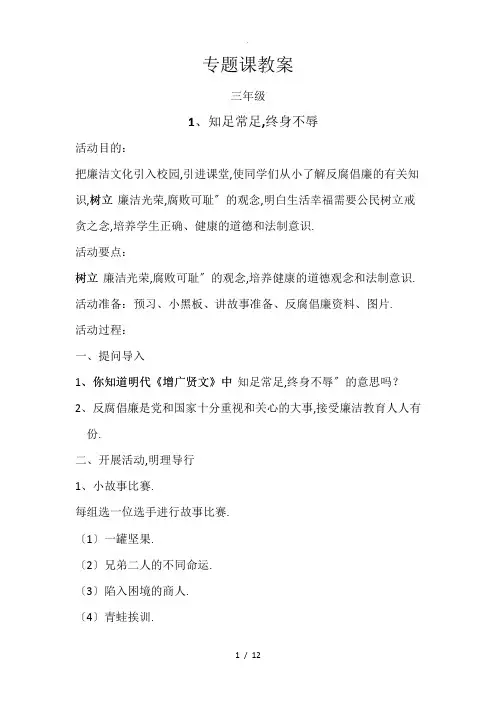 专题课教案

三年级

1、知足常足,终身不辱

活动目的:

把廉洁文化引入校园,引进课堂,使同学们从小了解反腐倡廉的有关知识,树立 廉洁光荣,腐败可耻"的观念,明白生活幸福需要公民树立戒贪之念,培养学生正确、健康的道德和法制意识.

活动要点:

树立 廉洁光荣,腐败可耻"的观念,培养健康的道德观念和法制意识.

活动准备:预习、小黑板、讲故事准备、反腐倡廉资料、图片.

活动过程:

一、提问导入

1、你知道明代《增广贤文》中 知足常足,终身不辱"的意思吗?

2、反腐倡廉是党和国家十分重视和关心的大事,接受廉洁教育人人有份.

二、开展活动,明理导行

1、小故事比赛.

每组选一位选手进行故事比赛.

〔1〕一罐坚果.

〔2〕兄弟二人的不同命运.

〔3〕陷入困境的商人.

〔4〕青蛙挨训.

1 / 12